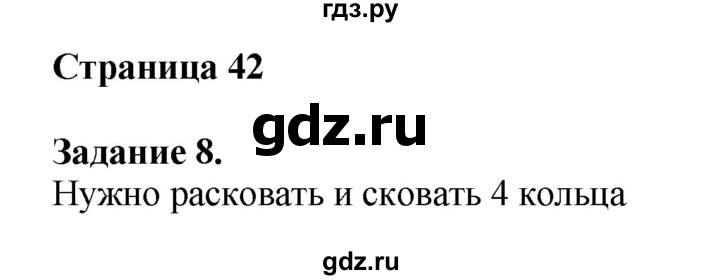 гдз.ру

Страница 42

gdz.ru

Задание 8.
Нужно расковать и сковать 4 кольца

gdz.ru